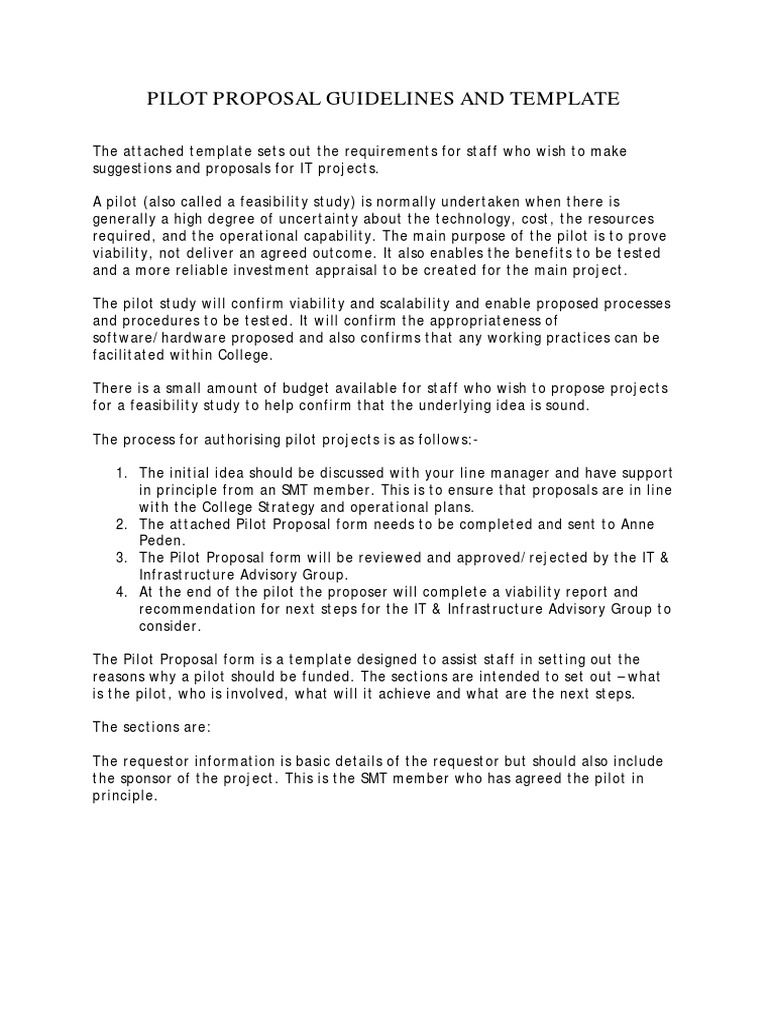 PILOT PROPOSAL GUIDELINES AND TEMPLATE

The attached template sets out the requirements for staff who wish to make suggestions and proposals for IT projects.

A pilot (also called a feasibility study) is normally undertaken when there is generally a high degree of uncertainty about the technology, cost, the resources required, and the operational capability. The main purpose of the pilot is to prove viability, not deliver an agreed outcome. It also enables the benefits to be tested and a more reliable investment appraisal to be created for the main project.

The pilot study will confirm viability and scalability and enable proposed processes and procedures to be tested. It will confirm the appropriateness of software/hardware proposed and also confirms that any working practices can be facilitated within College.

There is a small amount of budget available for staff who wish to propose projects for a feasibility study to help confirm that the underlying idea is sound.

The process for authorising pilot projects is as follows:-

1. The initial idea should be discussed with your line manager and have support in principle from an SMT member. This is to ensure that proposals are in line with the College Strategy and operational plans.
2. The attached Pilot Proposal form needs to be completed and sent to Anne Peden.
3. The Pilot Proposal form will be reviewed and approved/rejected by the IT & Infrastructure Advisory Group.
4. At the end of the pilot the proposer will complete a viability report and recommendation for next steps for the IT & Infrastructure Advisory Group to consider.

The Pilot Proposal form is a template designed to assist staff in setting out the reasons why a pilot should be funded. The sections are intended to set out – what is the pilot, who is involved, what will it achieve and what are the next steps.

The sections are:

The requestor information is basic details of the requestor but should also include the sponsor of the project. This is the SMT member who has agreed the pilot in principle.